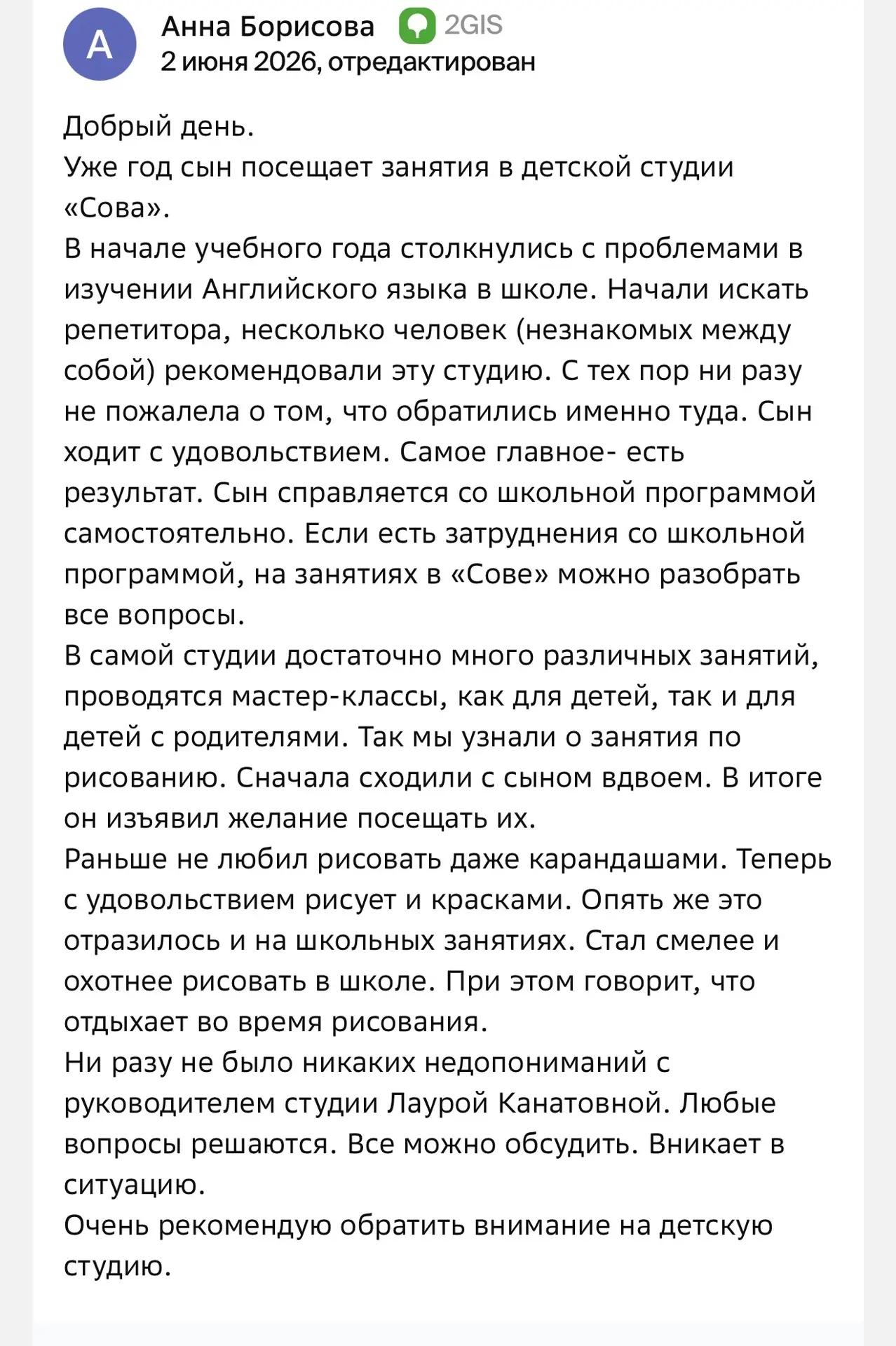 А
Анна Борисова 2GIS
2 июня 2026, отредактирован

Добрый день.
Уже год сын посещает занятия в детской студии «Сова».
В начале учебного года столкнулись с проблемами в изучении Английского языка в школе. Начали искать репетитора, несколько человек (незнакомых между собой) рекомендовали эту студию. С тех пор ни разу не пожалела о том, что обратились именно туда. Сын ходит с удовольствием. Самое главное- есть результат. Сын справляется со школьной программой самостоятельно. Если есть затруднения со школьной программой, на занятиях в «Сове» можно разобрать все вопросы.
В самой студии достаточно много различных занятий, проводятся мастер-классы, как для детей, так и для детей с родителями. Так мы узнали о занятия по рисованию. Сначала сходили с сыном вдвоем. В итоге он изъявил желание посещать их.
Раньше не любил рисовать даже карандашами. Теперь с удовольствием рисует и красками. Опять же это отразилось и на школьных занятиях. Стал смелее и охотнее рисовать в школе. При этом говорит, что отдыхает во время рисования.
Ни разу не было никаких недопониманий с руководителем студии Лаурой Канатовной. Любые вопросы решаются. Все можно обсудить. Вникает в ситуацию.
Очень рекомендую обратить внимание на детскую студию.